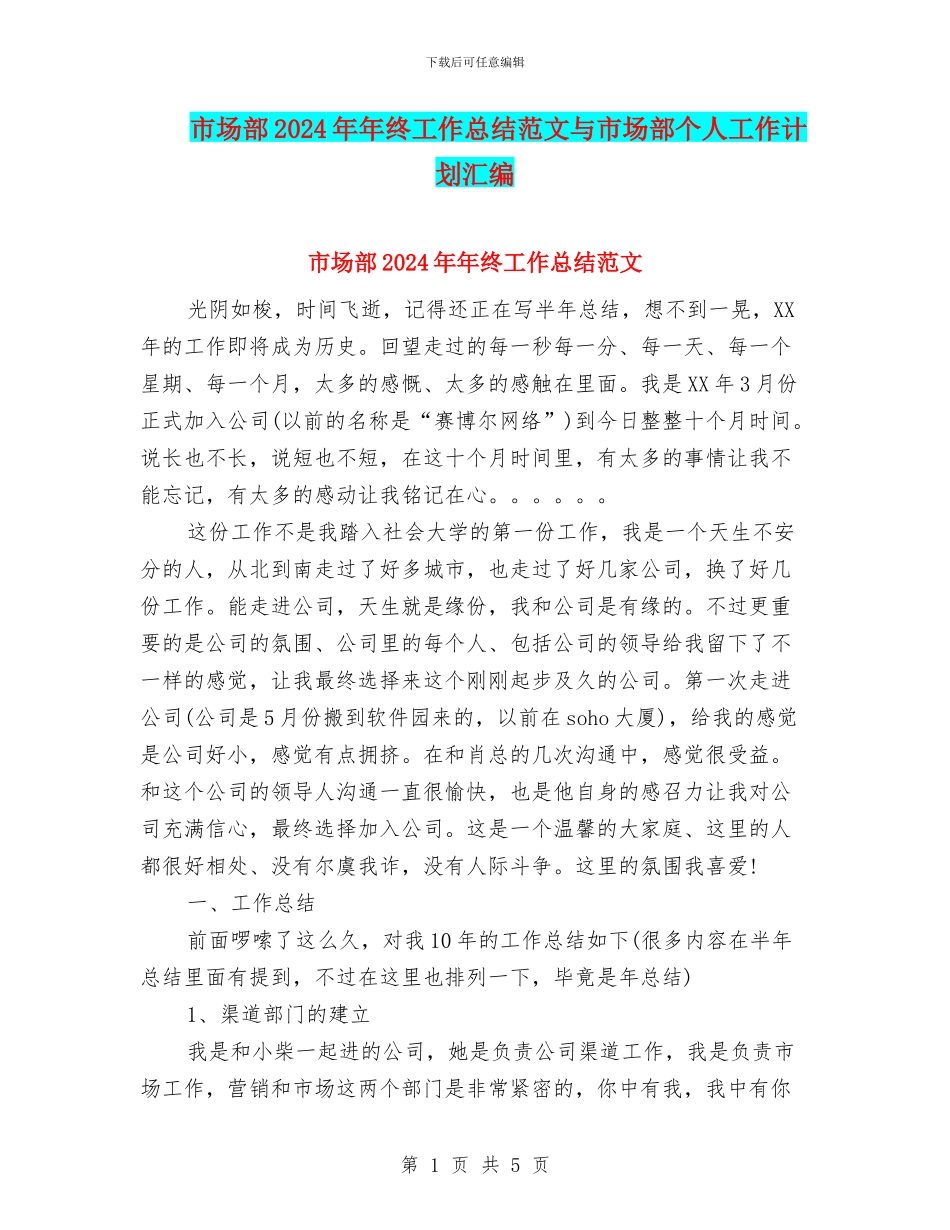 下载后可任意编辑

市场部2024年年终工作总结范文与市场部个人工作计划汇编

市场部2024年年终工作总结范文

光阴如梭，时间飞逝，记得还正在写半年总结，想不到一晃，XX年的工作即将成为历史。回望走过的每一秒每一分、每一天、每一个星期、每一个月，太多的感慨、太多的感触在里面。我是XX年3月份正式加入公司(以前的名称是“赛博尔网络”)到今日整整十个月时间。说长也不长，说短也不短，在这十个月时间里，有太多的事情让我不能忘记，有太多的感动让我铭记在心。。。。。。

这份工作不是我踏入社会大学的第一份工作，我是一个天生不安分的人，从北到南走过了好多城市，也走过了好几家公司，换了好几份工作。能走进公司，天生就是缘份，我和公司是有缘的。不过更重要的是公司的氛围、公司里的每个人、包括公司的领导给我留下了不一样的感觉，让我最终选择来这个刚刚起步及久的公司。第一次走进公司(公司是5月份搬到软件园来的，以前在soho大厦)，给我的感觉是公司好小，感觉有点拥挤。在和肖总的几次沟通中，感觉很受益。和这个公司的领导人沟通一直很愉快，也是他自身的感召力让我对公司充满信心，最终选择加入公司。这是一个温馨的大家庭、这里的人都很好相处、没有尔虞我诈，没有人际斗争。这里的氛围我喜爱!

一、工作总结

前面啰嗦了这么久，对我10年的工作总结如下(很多内容在半年总结里面有提到，不过在这里也排列一下，毕竟是年总结)

1、渠道部门的建立

我是和小柴一起进的公司，她是负责公司渠道工作，我是负责市场工作，营销和市场这两个部门是非常紧密的，你中有我，我中有你

第 1 页 共 5 页